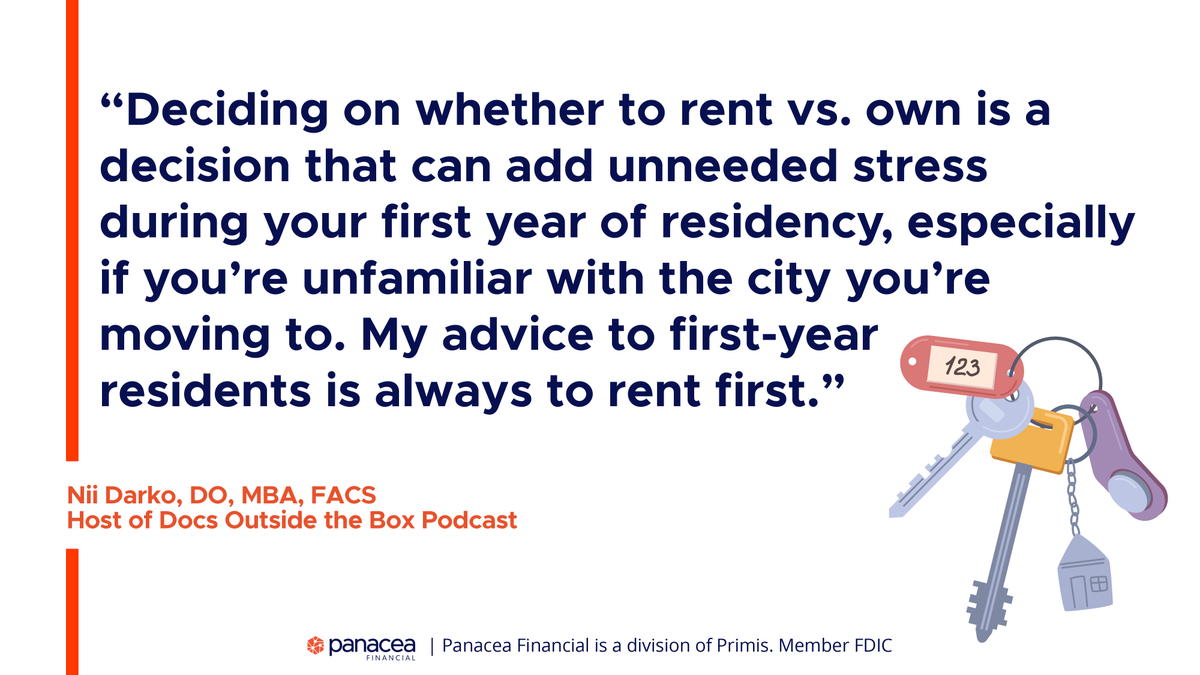 “Deciding on whether to rent vs. own is a decision that can add unneeded stress during your first year of residency, especially if you’re unfamiliar with the city you’re moving to. My advice to first-year residents is always to rent first.”

123

Nii Darko, DO, MBA, FACS
Host of Docs Outside the Box Podcast

panacea FINANCIAL | Panacea Financial is a division of Primis. Member FDIC